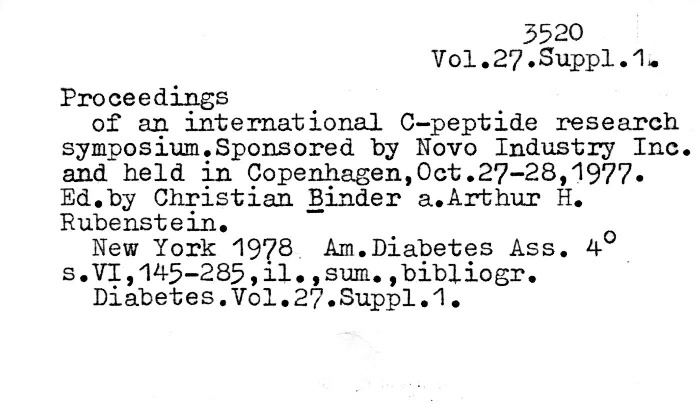 3520
Vol.27.Suppl.1.

Proceedings
of an international C-peptide research symposium.Sponsored by Novo Industry Inc. and held in Copenhagen,Oct.27-28,1977. Ed.by Christian Binder a.Arthur H. Rubenstein.

New York 1978 Am.Diabetes Ass. 4°
s.VI,145-285,il.,sum.,bibliogr.
Diabetes.Vol.27.Suppl.1.